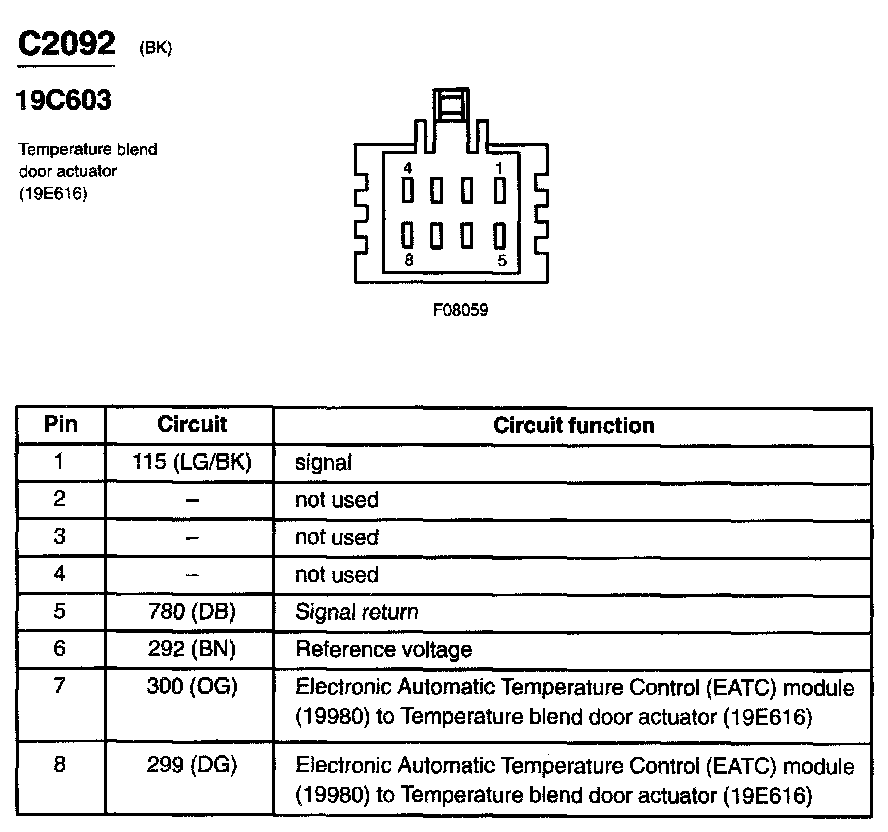 C2092 (BK)

19C603

Temperature blend door actuator (19E616)

4 1
8 5

F08059

| Pin | Circuit | Circuit function |
|---|---|---|
| 1 | 115 (LG/BK) | signal |
| 2 | – | not used |
| 3 | – | not used |
| 4 | – | not used |
| 5 | 780 (DB) | Signal return |
| 6 | 292 (BN) | Reference voltage |
| 7 | 300 (OG) | Electronic Automatic Temperature Control (EATC) module (19980) to Temperature blend door actuator (19E616) |
| 8 | 299 (DG) | Electronic Automatic Temperature Control (EATC) module (19980) to Temperature blend door actuator (19E616) |